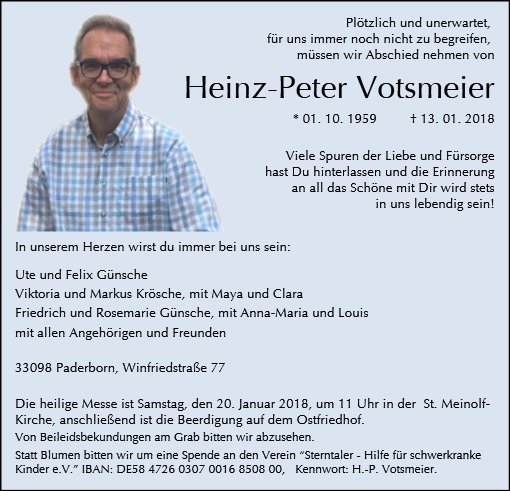 Plötzlich und unerwartet,
für uns immer noch nicht zu begreifen,
müssen wir Abschied nehmen von

Heinz-Peter Votsmeier

* 01. 10. 1959 † 13. 01. 2018

Viele Spuren der Liebe und Fürsorge
hast Du hinterlassen und die Erinnerung
an all das Schöne mit Dir wird stets
in uns lebendig sein!

In unserem Herzen wirst du immer bei uns sein:

Ute und Felix Günsche
Viktoria und Markus Krösche, mit Maya und Clara
Friedrich und Rosemarie Günsche, mit Anna-Maria und Louis
mit allen Angehörigen und Freunden

33098 Paderborn, Winfriedstraße 77

Die heilige Messe ist Samstag, den 20. Januar 2018, um 11 Uhr in der St. Meinolf-Kirche, anschließend ist die Beerdigung auf dem Ostfriedhof.
Von Beileidsbekundungen am Grab bitten wir abzusehen.
Statt Blumen bitten wir um eine Spende an den Verein "Sterntaler - Hilfe für schwerkranke Kinder e.V." IBAN: DE58 4726 0307 0016 8508 00, Kennwort: H.-P. Votsmeier.